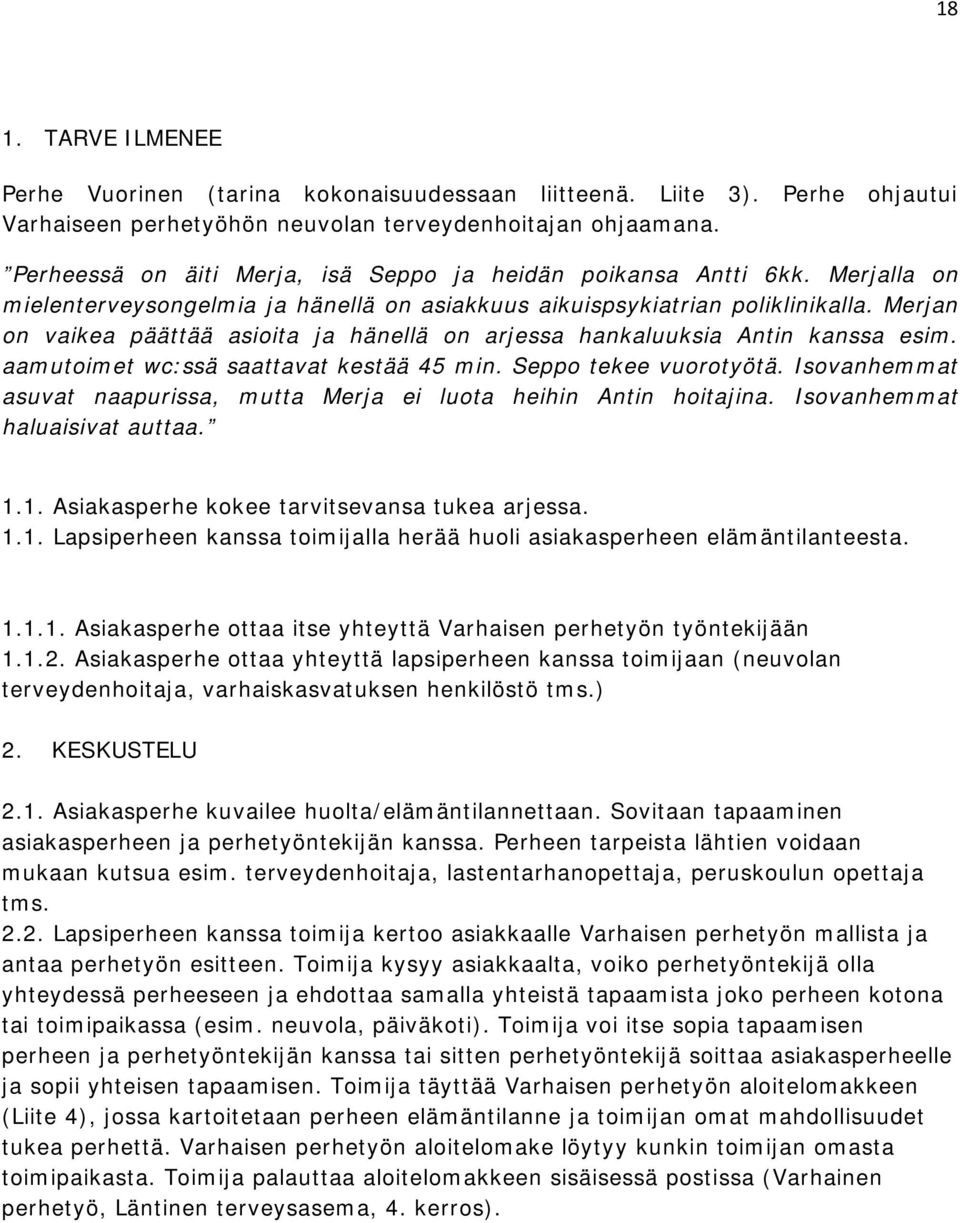 18

1. TARVE ILMENEE

Perhe Vuorinen (tarina kokonaisuudessaan liitteenä. Liite 3). Perhe ohjautui Varhaiseen perhetyöhön neuvolan terveydenhoitajan ohjaamana.

”Perheessä on äiti Merja, isä Seppo ja heidän poikansa Antti 6kk. Merjalla on mielenterveysongelmia ja hänellä on asiakkuus aikuispsykiatrian poliklinikalla. Merjan on vaikea päättää asioita ja hänellä on arjessa hankaluuksia Antin kanssa esim. aamutoimet wc:ssä saattavat kestää 45 min. Seppo tekee vuorotyötä. Isovanhemmat asuvat naapurissa, mutta Merja ei luota heihin Antin hoitajina. Isovanhemmat haluaisivat auttaa.”

1.1. Asiakasperhe kokee tarvitsevansa tukea arjessa.
1.1. Lapsiperheen kanssa toimijalla herää huoli asiakasperheen elämäntilanteesta.

1.1.1. Asiakasperhe ottaa itse yhteyttä Varhaisen perhetyön työntekijään
1.1.2. Asiakasperhe ottaa yhteyttä lapsiperheen kanssa toimijaan (neuvolan terveydenhoitaja, varhaiskasvatuksen henkilöstö tms.)

2. KESKUSTELU

2.1. Asiakasperhe kuvailee huolta/elämäntilannettaan. Sovitaan tapaaminen asiakasperheen ja perhetyöntekijän kanssa. Perheen tarpeista lähtien voidaan mukaan kutsua esim. terveydenhoitaja, lastentarhanopettaja, peruskoulun opettaja tms.
2.2. Lapsiperheen kanssa toimija kertoo asiakkaalle Varhaisen perhetyön mallista ja antaa perhetyön esitteen. Toimija kysyy asiakkaalta, voiko perhetyöntekijä olla yhteydessä perheeseen ja ehdottaa samalla yhteistä tapaamista joko perheen kotona tai toimipaikassa (esim. neuvola, päiväkoti). Toimija voi itse sopia tapaamisen perheen ja perhetyöntekijän kanssa tai sitten perhetyöntekijä soittaa asiakasperheelle ja sopii yhteisen tapaamisen. Toimija täyttää Varhaisen perhetyön aloitelomakkeen (Liite 4), jossa kartoitetaan perheen elämäntilanne ja toimijan omat mahdollisuudet tukea perhettä. Varhaisen perhetyön aloitelomake löytyy kunkin toimijan omasta toimipaikasta. Toimija palauttaa aloitelomakkeen sisäisessä postissa (Varhainen perhetyö, Läntinen terveysasema, 4. kerros).